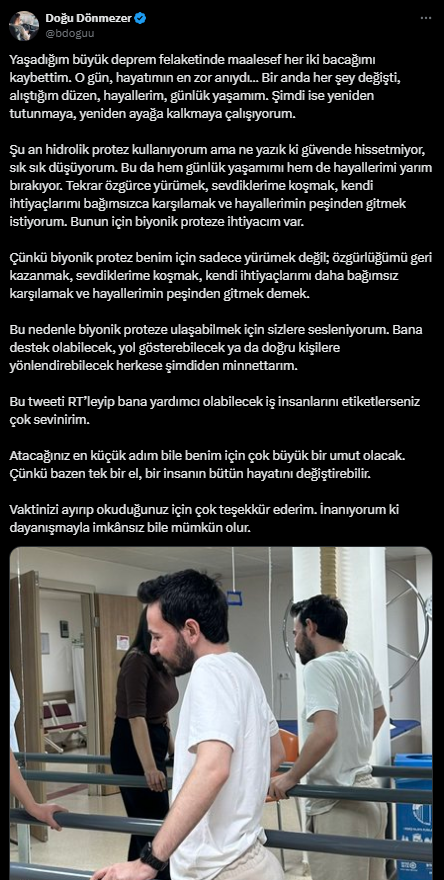 Doğu Dönmezer
@bdoguu

Yaşadığım büyük deprem felaketinde maalesef her iki bacağımı kaybettim. O gün, hayatımın en zor anıydı... Bir anda her şey değişti, alıştığım düzen, hayallerim, günlük yaşamım. Şimdi ise yeniden tutunmaya, yeniden ayağa kalkmaya çalışıyorum.

Şu an hidrolik protez kullanıyorum ama ne yazık ki güvende hissetmiyor, sık sık düşüyorum. Bu da hem günlük yaşamımı hem de hayallerimi yarım bırakıyor. Tekrar özgürce yürümek, sevdiklerime koşmak, kendi ihtiyaçlarımı bağımsızca karşılamak ve hayallerimin peşinden gitmek istiyorum. Bunun için biyonik proteze ihtiyacım var.

Çünkü biyonik protez benim için sadece yürümek değil; özgürlüğümü geri kazanmak, sevdiklerime koşmak, kendi ihtiyaçlarımı daha bağımsız karşılamak ve hayallerimin peşinden gitmek demek.

Bu nedenle biyonik proteze ulaşabilmek için sizlere sesleniyorum. Bana destek olabilecek, yol gösterebilecek ya da doğru kişilere yönlendirebilecek herkese şimdiden minnettarım.

Bu tweeti RT'leyip bana yardımcı olabilecek iş insanlarını etiketlerseniz çok sevinirim.

Atacağınız en küçük adım bile benim için çok büyük bir umut olacak. Çünkü bazen tek bir el, bir insanın bütün hayatını değiştirebilir.

Vaktinizi ayırıp okuduğunuz için çok teşekkür ederim. İnanıyorum ki dayanışmayla imkânsız bile mümkün olur.